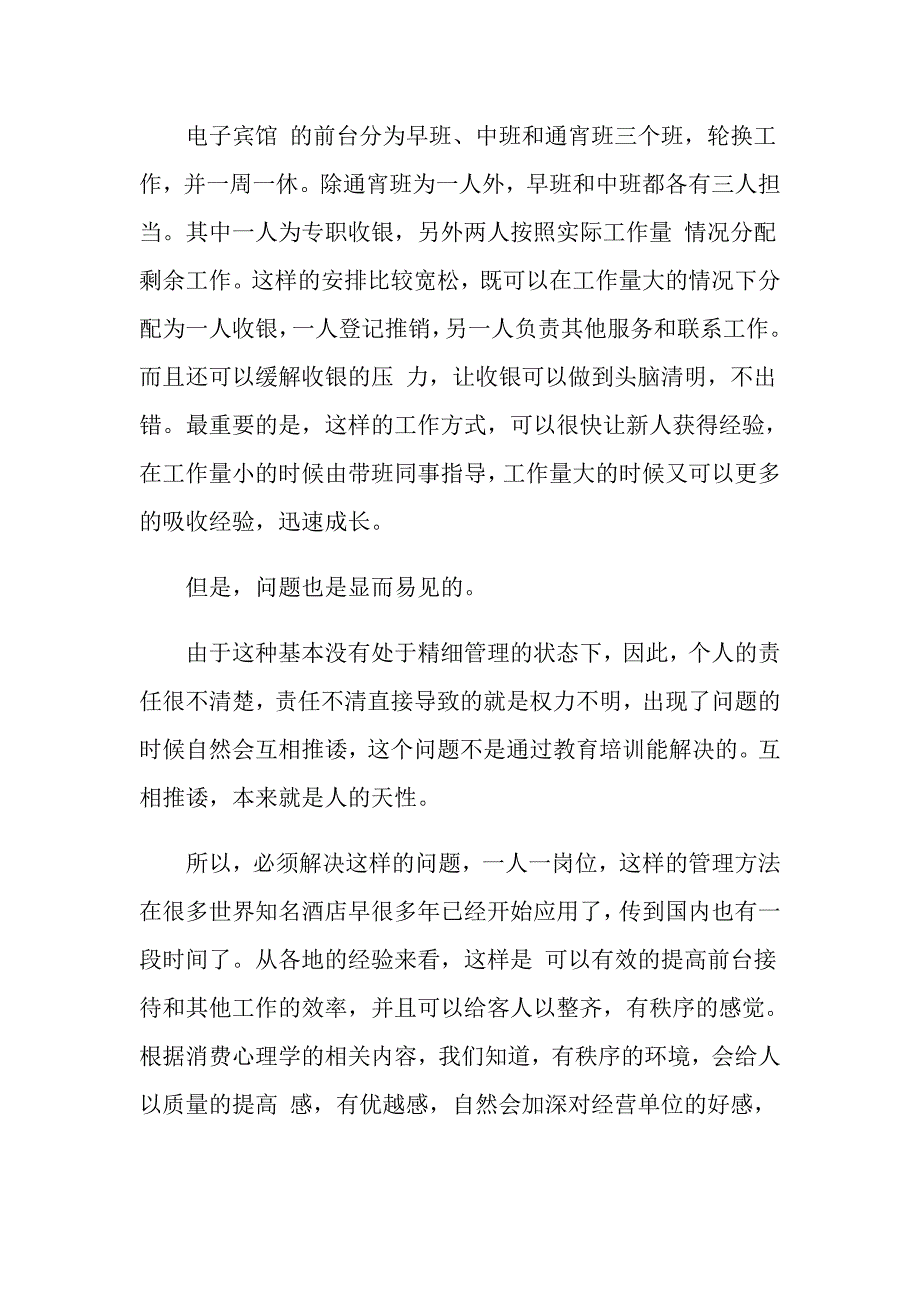 电子宾馆 的前台分为早班、中班和通宵班三个班，轮换工作，并一周一休。除通宵班为一人外，早班和中班都各有三人担当。其中一人为专职收银，另外两人按照实际工作量 情况分配剩余工作。这样的安排比较宽松，既可以在工作量大的情况下分配为一人收银，一人登记推销，另一人负责其他服务和联系工作。而且还可以缓解收银的压 力，让收银可以做到头脑清明，不出错。最重要的是，这样的工作方式，可以很快让新人获得经验，在工作量小的时候由带班同事指导，工作量大的时候又可以更多的吸收经验，迅速成长。

但是，问题也是显而易见的。

由于这种基本没有处于精细管理的状态下，因此，个人的责任很不清楚，责任不清直接导致的就是权力不明，出现了问题的时候自然会互相推诿，这个问题不是通过教育培训能解决的。互相推诿，本来就是人的天性。

所以，必须解决这样的问题，一人一岗位，这样的管理方法在很多世界知名酒店早很多年已经开始应用了，传到国内也有一段时间了。从各地的经验来看，这样是 可以有效的提高前台接待和其他工作的效率，并且可以给客人以整齐，有秩序的感觉。根据消费心理学的相关内容，我们知道，有秩序的环境，会给人以质量的提高 感，有优越感，自然会加深对经营单位的好感，